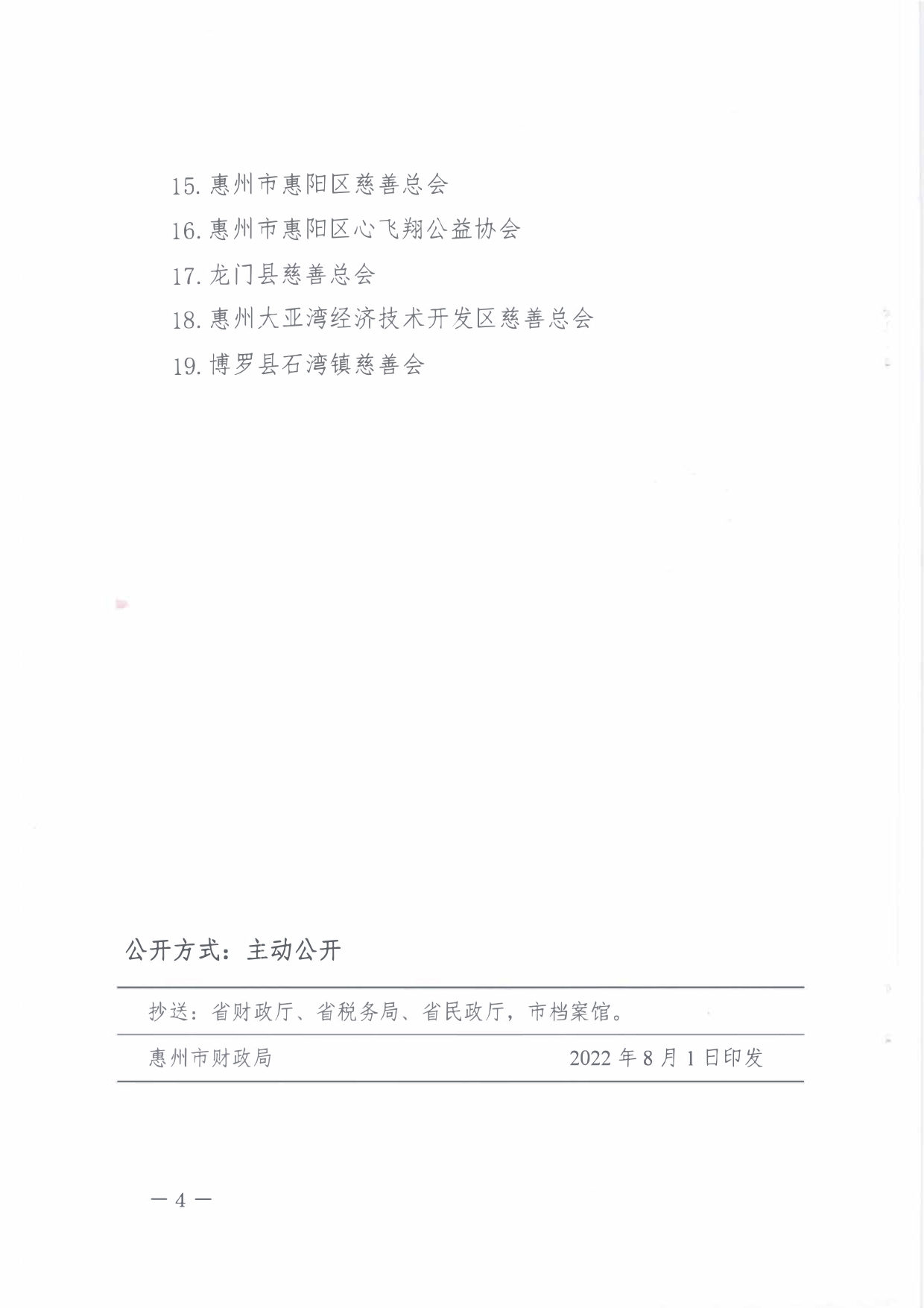 15. 惠州市惠阳区慈善总会

16. 惠州市惠阳区心飞翔公益协会

17. 龙门县慈善总会

18. 惠州大亚湾经济技术开发区慈善总会

19. 博罗县石湾镇慈善会

公开方式：主动公开

抄送：省财政厅、省税务局、省民政厅，市档案馆。

惠州市财政局 2022 年 8 月 1 日印发

— 4 —